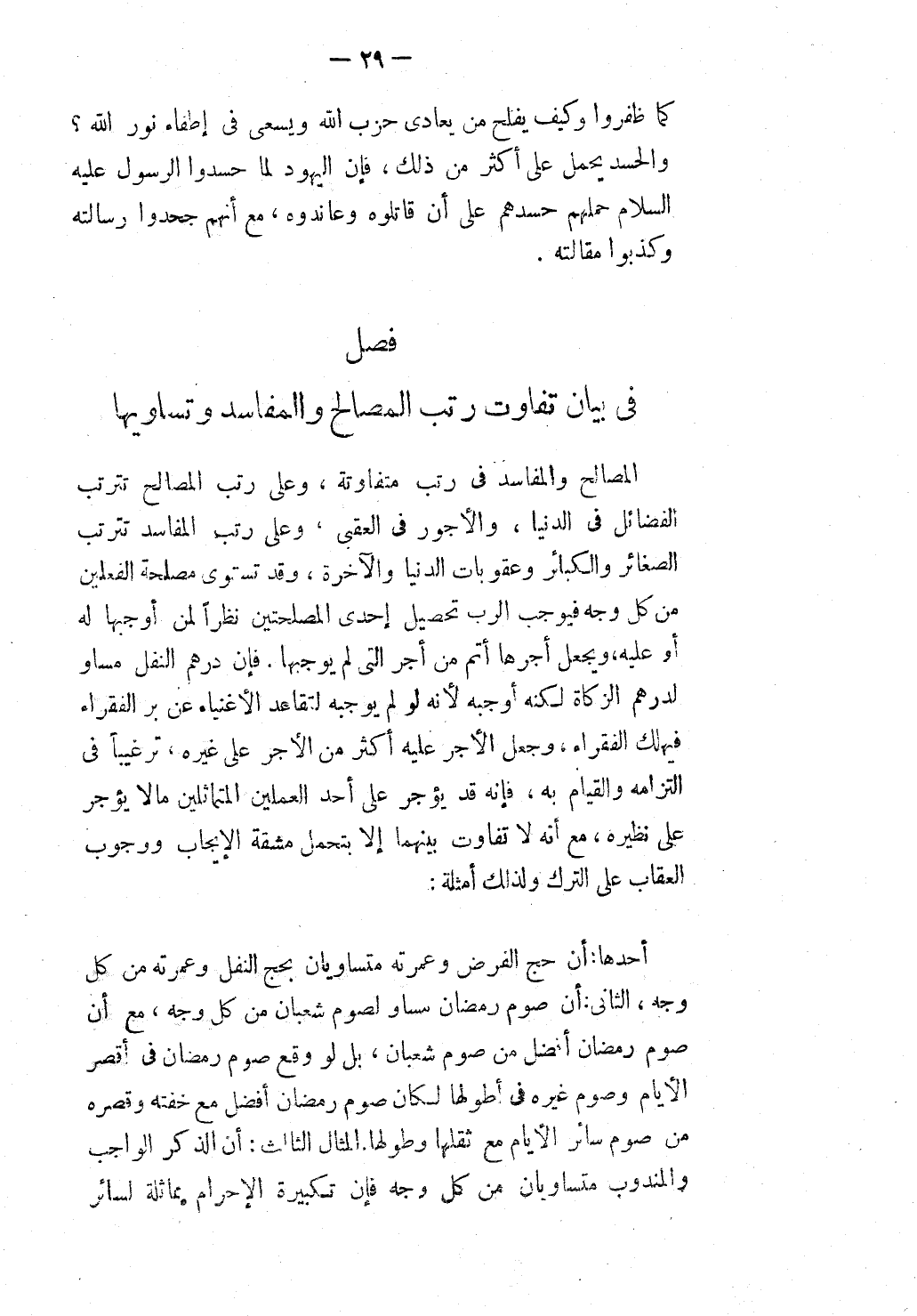 — ٢٩ —

كما ظفروا وكيف يفلح من يعادى حزب الله ويسعى فى إطفاء نور الله ؟ والحسد يحمل على أكثر من ذلك ، فإن اليهود لما حسدوا الرسول عليه السلام حملهم حسدهم على أن قاتلوه وعاندوه ، مع أنهم جحدوا رسالته وكذبوا مقالته .

فصل
فى بيان تفاوت رتب المصالح والمفاسد وتساويها

المصالح والمفاسد فى رتب متفاوتة ، وعلى رتب المصالح تترتب الفضائل فى الدنيا ، والأجور فى العقبى ، وعلى رتب المفاسد تترتب الصغائر والكبائر وعقوبات الدنيا والآخرة ، وقد تستوى مصلحة الفعلين من كل وجه فيوجب الرب تحصيل إحدى المصلحتين نظراً لمن أوجبها له أو عليه، ويجعل أجرها أتم من أجر التى لم يوجبها . فإن درهم النفل مساو لدرهم الزكاة لكنه أوجبه لأنه لو لم يوجبه لتقاعد الأغنياء عن بر الفقراء فيهلك الفقراء ، وجعل الأجر عليه أكثر من الأجر على غيره ، ترغيباً فى التزامه والقيام به ، فإنه قد يؤجر على أحد العملين المتماثلين مالا يؤجر على نظيره ، مع أنه لا تفاوت بينهما إلا بتحمل مشقة الإيجاب ووجوب العقاب على الترك ولذلك أمثلة :

أحدها: أن حج الفرض وعمرته متساويان بحج النفل وعمرته من كل وجه ، الثانى: أن صوم رمضان مساو لصوم شعبان من كل وجه ، مع أن صوم رمضان أفضل من صوم شعبان ، بل لو وقع صوم رمضان فى أقصر الأيام وصوم غيره فى أطولها لكان صوم رمضان أفضل مع خفته وقصره من صوم سائر الأيام مع ثقلها وطولها. المثال الثالث : أن الذكر الواجب والمندوب متساويان من كل وجه فإن تكبيرة الإحرام مماثلة لسائر